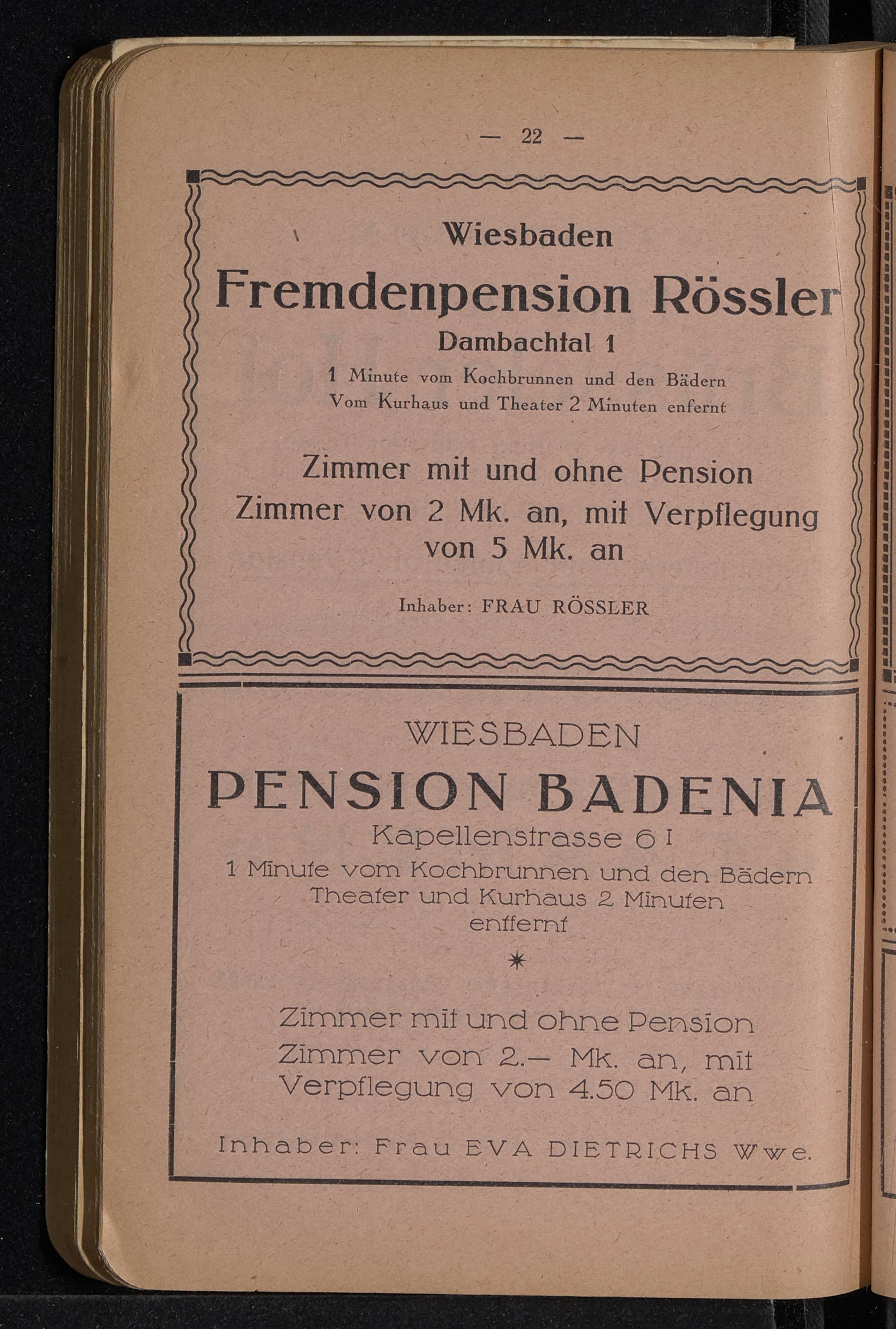 — 22 —

Wiesbaden

Fremdenpension Rössler

Dambachtal 1

1 Minute vom Kochbrunnen und den Bädern
Vom Kurhaus und Theater 2 Minuten enfernt

Zimmer mit und ohne Pension
Zimmer von 2 Mk. an, mit Verpflegung von 5 Mk. an

Inhaber: FRAU RÖSSLER

WIESBADEN

PENSION BADENIA

Kapellenstrasse 6 I

1 Minute vom Kochbrunnen und den Bädern
Theater und Kurhaus 2 Minuten entfernt

*

Zimmer mit und ohne Pension
Zimmer von 2.— Mk. an, mit Verpflegung von 4.50 Mk. an

Inhaber: Frau EVA DIETRICHS Wwe.